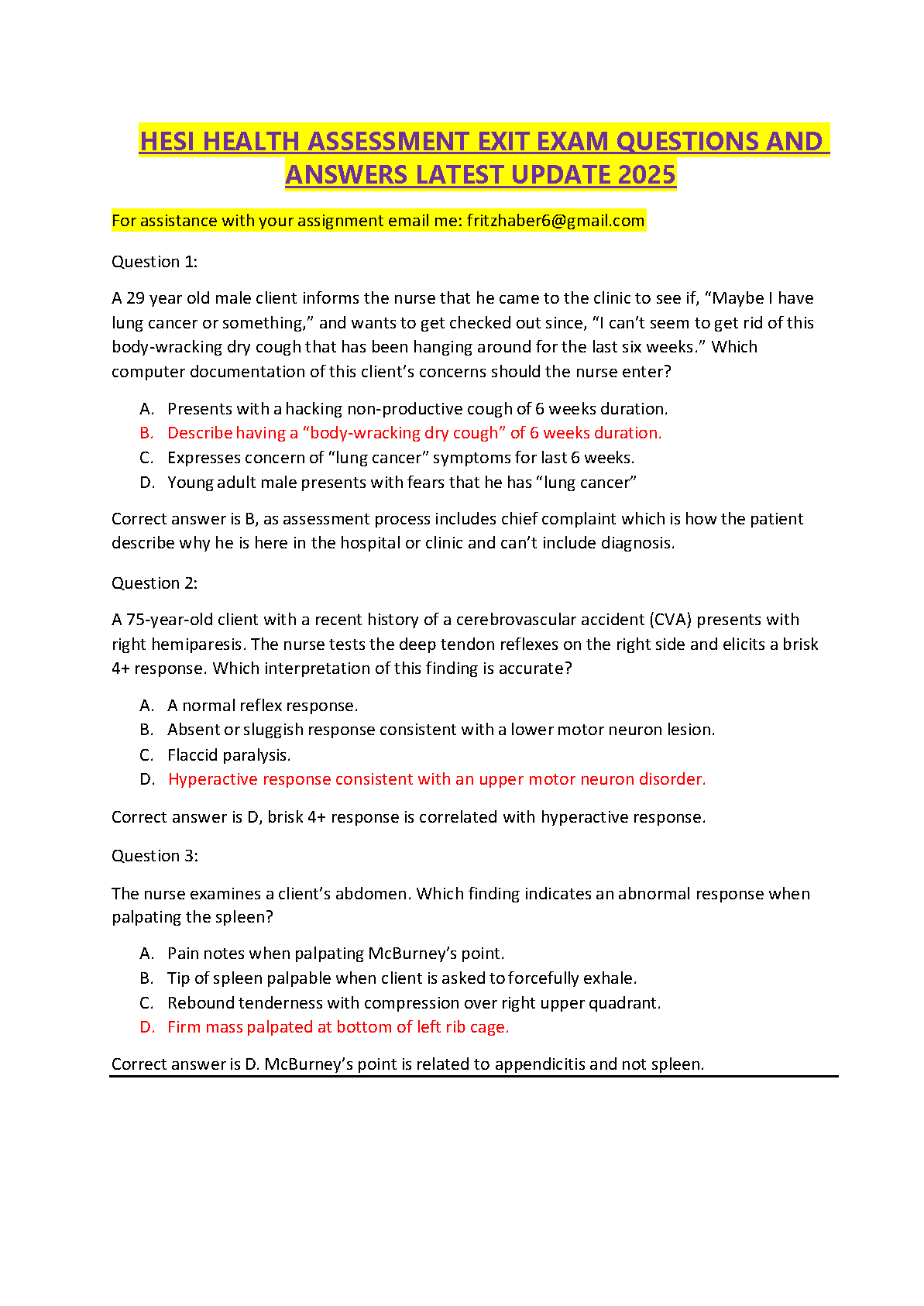 HESI HEALTH ASSESSMENT EXIT EXAM QUESTIONS AND ANSWERS LATEST UPDATE 2025

For assistance with your assignment email me: fritzhaber6@gmail.com

Question 1:

A 29 year old male client informs the nurse that he came to the clinic to see if, “Maybe I have lung cancer or something,” and wants to get checked out since, “I can’t seem to get rid of this body-wracking dry cough that has been hanging around for the last six weeks.” Which computer documentation of this client’s concerns should the nurse enter?

A. Presents with a hacking non-productive cough of 6 weeks duration.
B. Describe having a “body-wracking dry cough” of 6 weeks duration.
C. Expresses concern of “lung cancer” symptoms for last 6 weeks.
D. Young adult male presents with fears that he has “lung cancer”

Correct answer is B, as assessment process includes chief complaint which is how the patient describe why he is here in the hospital or clinic and can’t include diagnosis.

Question 2:

A 75-year-old client with a recent history of a cerebrovascular accident (CVA) presents with right hemiparesis. The nurse tests the deep tendon reflexes on the right side and elicits a brisk 4+ response. Which interpretation of this finding is accurate?

A. A normal reflex response.
B. Absent or sluggish response consistent with a lower motor neuron lesion.
C. Flaccid paralysis.
D. Hyperactive response consistent with an upper motor neuron disorder.

Correct answer is D, brisk 4+ response is correlated with hyperactive response.

Question 3:

The nurse examines a client’s abdomen. Which finding indicates an abnormal response when palpating the spleen?

A. Pain notes when palpating McBurney’s point.
B. Tip of spleen palpable when client is asked to forcefully exhale.
C. Rebound tenderness with compression over right upper quadrant.
D. Firm mass palpated at bottom of left rib cage.

Correct answer is D. McBurney’s point is related to appendicitis and not spleen.